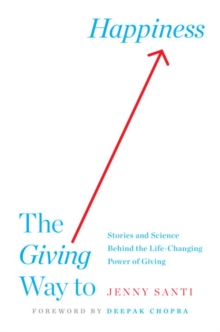 Happiness

The
Giving
Way to

Stories and Science
Behind the Life-Changing
Power of Giving

JENNY SANTI

FOREWORD BY DEEPAK CHOPRA